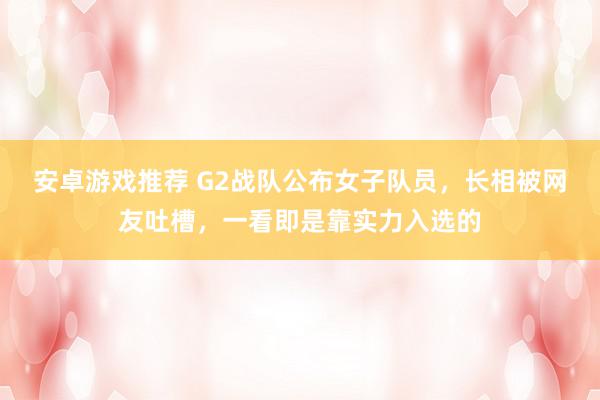 安卓游戏推荐 G2战队公布女子队员，长相被网友吐槽，一看即是靠实力入选的